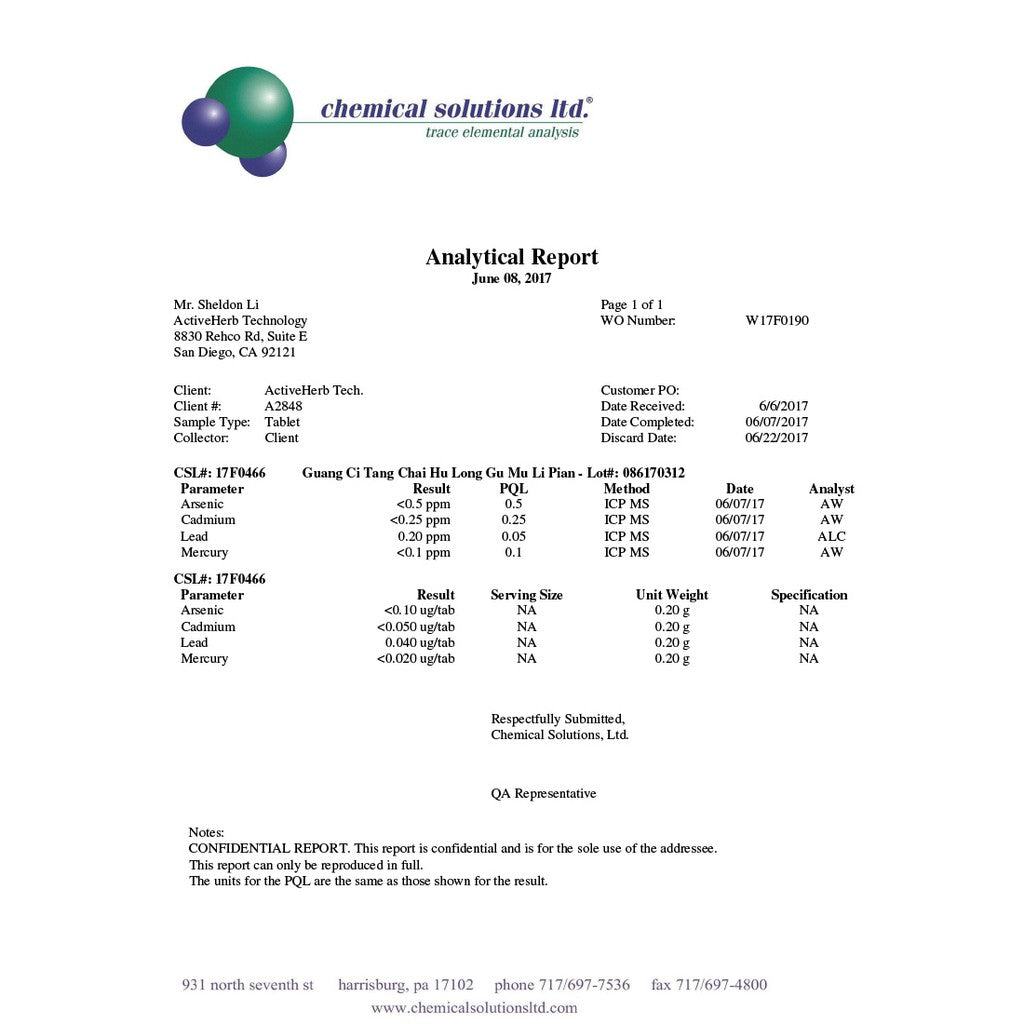 chemical solutions ltd.®
trace elemental analysis

Analytical Report
June 08, 2017

Mr. Sheldon Li
ActiveHerb Technology
8830 Rehco Rd, Suite E
San Diego, CA 92121

Page 1 of 1
WO Number: W17F0190

Client: ActiveHerb Tech.
Client #: A2848
Sample Type: Tablet
Collector: Client

Customer PO:
Date Received: 6/6/2017
Date Completed: 06/07/2017
Discard Date: 06/22/2017

CSL#: 17F0466 Guang Ci Tang Chai Hu Long Gu Mu Li Pian - Lot#: 086170312

| Parameter | Result | PQL | Method | Date | Analyst |
|---|---|---|---|---|---|
| Arsenic | <0.5 ppm | 0.5 | ICP MS | 06/07/17 | AW |
| Cadmium | <0.25 ppm | 0.25 | ICP MS | 06/07/17 | AW |
| Lead | 0.20 ppm | 0.05 | ICP MS | 06/07/17 | ALC |
| Mercury | <0.1 ppm | 0.1 | ICP MS | 06/07/17 | AW |

CSL#: 17F0466

| Parameter | Result | Serving Size | Unit Weight | Specification |
|---|---|---|---|---|
| Arsenic | <0.10 ug/tab | NA | 0.20 g | NA |
| Cadmium | <0.050 ug/tab | NA | 0.20 g | NA |
| Lead | 0.040 ug/tab | NA | 0.20 g | NA |
| Mercury | <0.020 ug/tab | NA | 0.20 g | NA |

Respectfully Submitted,
Chemical Solutions, Ltd.

QA Representative

Notes:
CONFIDENTIAL REPORT. This report is confidential and is for the sole use of the addressee.
This report can only be reproduced in full.
The units for the PQL are the same as those shown for the result.

931 north seventh st harrisburg, pa 17102 phone 717/697-7536 fax 717/697-4800
www.chemicalsolutionsltd.com